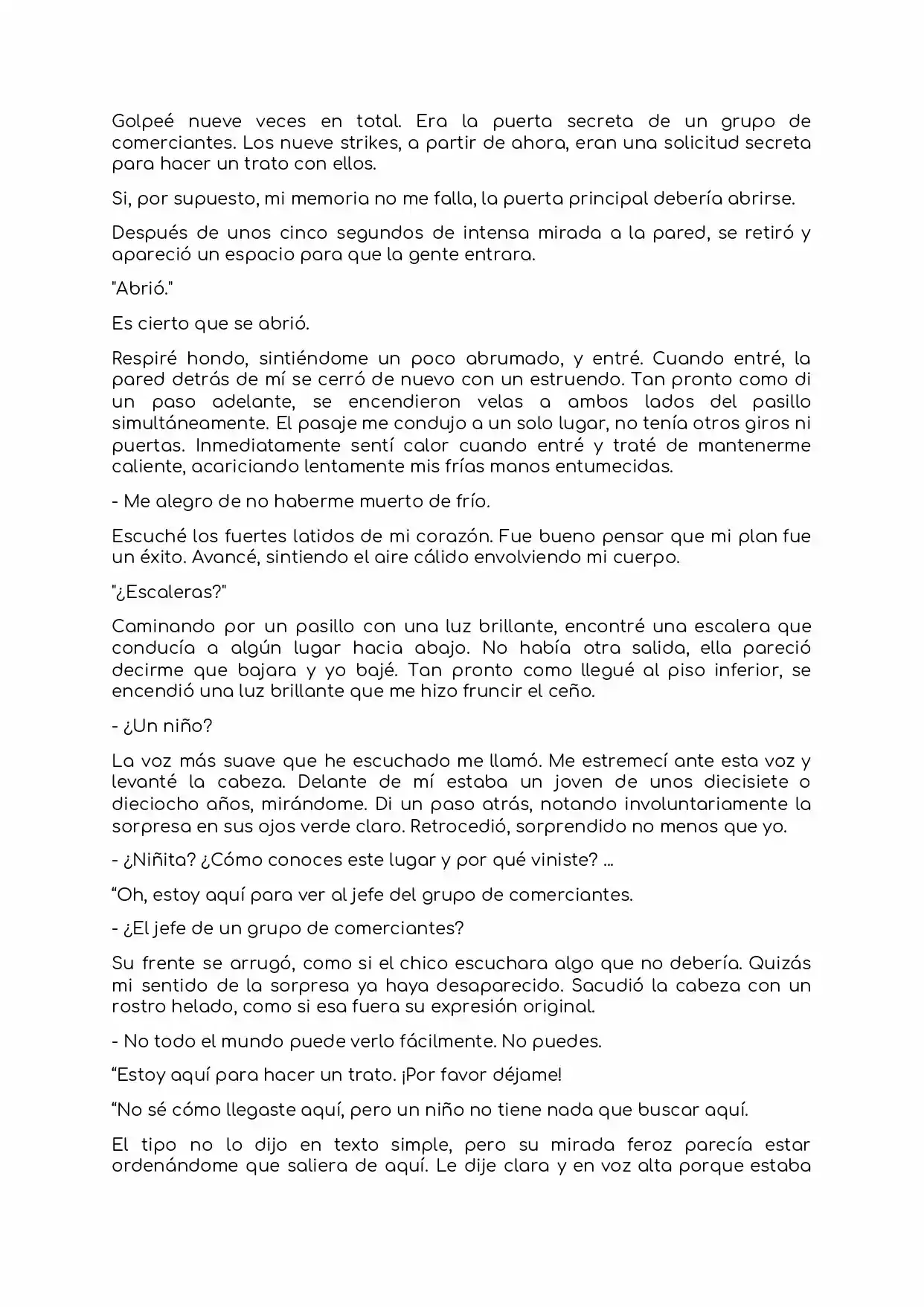 Golpeé nueve veces en total. Era la puerta secreta de un grupo de comerciantes. Los nueve strikes, a partir de ahora, eran una solicitud secreta para hacer un trato con ellos.

Si, por supuesto, mi memoria no me falla, la puerta principal debería abrirse.

Después de unos cinco segundos de intensa mirada a la pared, se retiró y apareció un espacio para que la gente entrara.

"Abrió."

Es cierto que se abrió.

Respiré hondo, sintiéndome un poco abrumado, y entré. Cuando entré, la pared detrás de mí se cerró de nuevo con un estruendo. Tan pronto como di un paso adelante, se encendieron velas a ambos lados del pasillo simultáneamente. El pasaje me condujo a un solo lugar, no tenía otros giros ni puertas. Inmediatamente sentí calor cuando entré y traté de mantenerme caliente, acariciando lentamente mis frías manos entumecidas.

- Me alegro de no haberme muerto de frío.

Escuché los fuertes latidos de mi corazón. Fue bueno pensar que mi plan fue un éxito. Avancé, sintiendo el aire cálido envolviendo mi cuerpo.

"¿Escaleras?"

Caminando por un pasillo con una luz brillante, encontré una escalera que conducía a algún lugar hacia abajo. No había otra salida, ella pareció decirme que bajara y yo bajé. Tan pronto como llegué al piso inferior, se encendió una luz brillante que me hizo fruncir el ceño.

- ¿Un niño?

La voz más suave que he escuchado me llamó. Me estremecí ante esta voz y levanté la cabeza. Delante de mí estaba un joven de unos diecisiete o dieciocho años, mirándome. Di un paso atrás, notando involuntariamente la sorpresa en sus ojos verde claro. Retrocedió, sorprendido no menos que yo.

- ¿Niñita? ¿Cómo conoces este lugar y por qué viniste? ...

"Oh, estoy aquí para ver al jefe del grupo de comerciantes.

- ¿El jefe de un grupo de comerciantes?

Su frente se arrugó, como si el chico escuchara algo que no debería. Quizás mi sentido de la sorpresa ya haya desaparecido. Sacudió la cabeza con un rostro helado, como si esa fuera su expresión original.

- No todo el mundo puede verlo fácilmente. No puedes.

"Estoy aquí para hacer un trato. ¡Por favor déjame!

"No sé cómo llegaste aquí, pero un niño no tiene nada que buscar aquí.

El tipo no lo dijo en texto simple, pero su mirada feroz parecía estar ordenándome que saliera de aquí. Le dije clara y en voz alta porque estaba